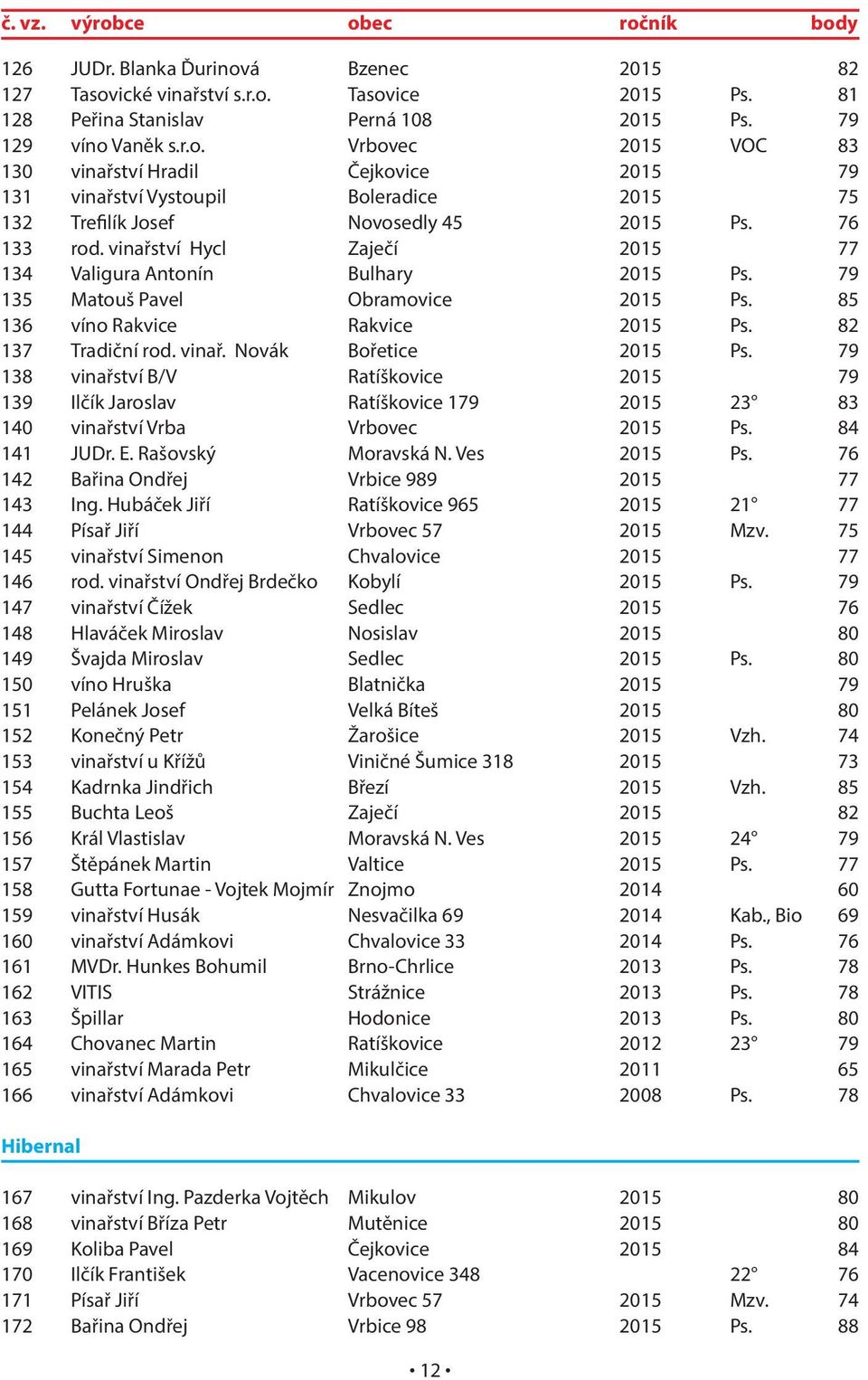 | č. vz. | výrobce | obec | ročník | | body |
|---|---|---|---|---|---|
| 126 | JUDr. Blanka Ďurinová | Bzenec | 2015 | | 82 |
| 127 | Tasovické vinařství s.r.o. | Tasovice | 2015 | Ps. | 81 |
| 128 | Peřina Stanislav | Perná 108 | 2015 | Ps. | 79 |
| 129 | víno Vaněk s.r.o. | Vrbovec | 2015 | VOC | 83 |
| 130 | vinařství Hradil | Čejkovice | 2015 | | 79 |
| 131 | vinařství Vystoupil | Boleradice | 2015 | | 75 |
| 132 | Trefilík Josef | Novosedly 45 | 2015 | Ps. | 76 |
| 133 | rod. vinařství Hycl | Zaječí | 2015 | | 77 |
| 134 | Valigura Antonín | Bulhary | 2015 | Ps. | 79 |
| 135 | Matouš Pavel | Obramovice | 2015 | Ps. | 85 |
| 136 | víno Rakvice | Rakvice | 2015 | Ps. | 82 |
| 137 | Tradiční rod. vinař. Novák | Bořetice | 2015 | Ps. | 79 |
| 138 | vinařství B/V | Ratíškovice | 2015 | | 79 |
| 139 | Ilčík Jaroslav | Ratíškovice 179 | 2015 | 23° | 83 |
| 140 | vinařství Vrba | Vrbovec | 2015 | Ps. | 84 |
| 141 | JUDr. E. Rašovský | Moravská N. Ves | 2015 | Ps. | 76 |
| 142 | Bařina Ondřej | Vrbice 989 | 2015 | | 77 |
| 143 | Ing. Hubáček Jiří | Ratíškovice 965 | 2015 | 21° | 77 |
| 144 | Písař Jiří | Vrbovec 57 | 2015 | Mzv. | 75 |
| 145 | vinařství Simenon | Chvalovice | 2015 | | 77 |
| 146 | rod. vinařství Ondřej Brdečko | Kobylí | 2015 | Ps. | 79 |
| 147 | vinařství Čížek | Sedlec | 2015 | | 76 |
| 148 | Hlaváček Miroslav | Nosislav | 2015 | | 80 |
| 149 | Švajda Miroslav | Sedlec | 2015 | Ps. | 80 |
| 150 | víno Hruška | Blatnička | 2015 | | 79 |
| 151 | Pelánek Josef | Velká Bíteš | 2015 | | 80 |
| 152 | Konečný Petr | Žarošice | 2015 | Vzh. | 74 |
| 153 | vinařství u Křížů | Viničné Šumice 318 | 2015 | | 73 |
| 154 | Kadrnka Jindřich | Březí | 2015 | Vzh. | 85 |
| 155 | Buchta Leoš | Zaječí | 2015 | | 82 |
| 156 | Král Vlastislav | Moravská N. Ves | 2015 | 24° | 79 |
| 157 | Štěpánek Martin | Valtice | 2015 | Ps. | 77 |
| 158 | Gutta Fortunae - Vojtek Mojmír | Znojmo | 2014 | | 60 |
| 159 | vinařství Husák | Nesvačilka 69 | 2014 | Kab., Bio | 69 |
| 160 | vinařství Adámkovi | Chvalovice 33 | 2014 | Ps. | 76 |
| 161 | MVDr. Hunkes Bohumil | Brno-Chrlice | 2013 | Ps. | 78 |
| 162 | VITIS | Strážnice | 2013 | Ps. | 78 |
| 163 | Špillar | Hodonice | 2013 | Ps. | 80 |
| 164 | Chovanec Martin | Ratíškovice | 2012 | 23° | 79 |
| 165 | vinařství Marada Petr | Mikulčice | 2011 | | 65 |
| 166 | vinařství Adámkovi | Chvalovice 33 | 2008 | Ps. | 78 |

Hibernal

| | | | | | |
|---|---|---|---|---|---|
| 167 | vinařství Ing. Pazderka Vojtěch | Mikulov | 2015 | | 80 |
| 168 | vinařství Bříza Petr | Mutěnice | 2015 | | 80 |
| 169 | Koliba Pavel | Čejkovice | 2015 | | 84 |
| 170 | Ilčík František | Vacenovice 348 | | 22° | 76 |
| 171 | Písař Jiří | Vrbovec 57 | 2015 | Mzv. | 74 |
| 172 | Bařina Ondřej | Vrbice 98 | 2015 | Ps. | 88 |

• 12 •